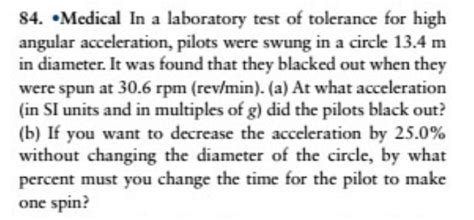 84. •Medical In a laboratory test of tolerance for high angular acceleration, pilots were swung in a circle 13.4 m in diameter. It was found that they blacked out when they were spun at 30.6 rpm (rev/min). (a) At what acceleration (in SI units and in multiples of $g$) did the pilots black out? (b) If you want to decrease the acceleration by 25.0% without changing the diameter of the circle, by what percent must you change the time for the pilot to make one spin?